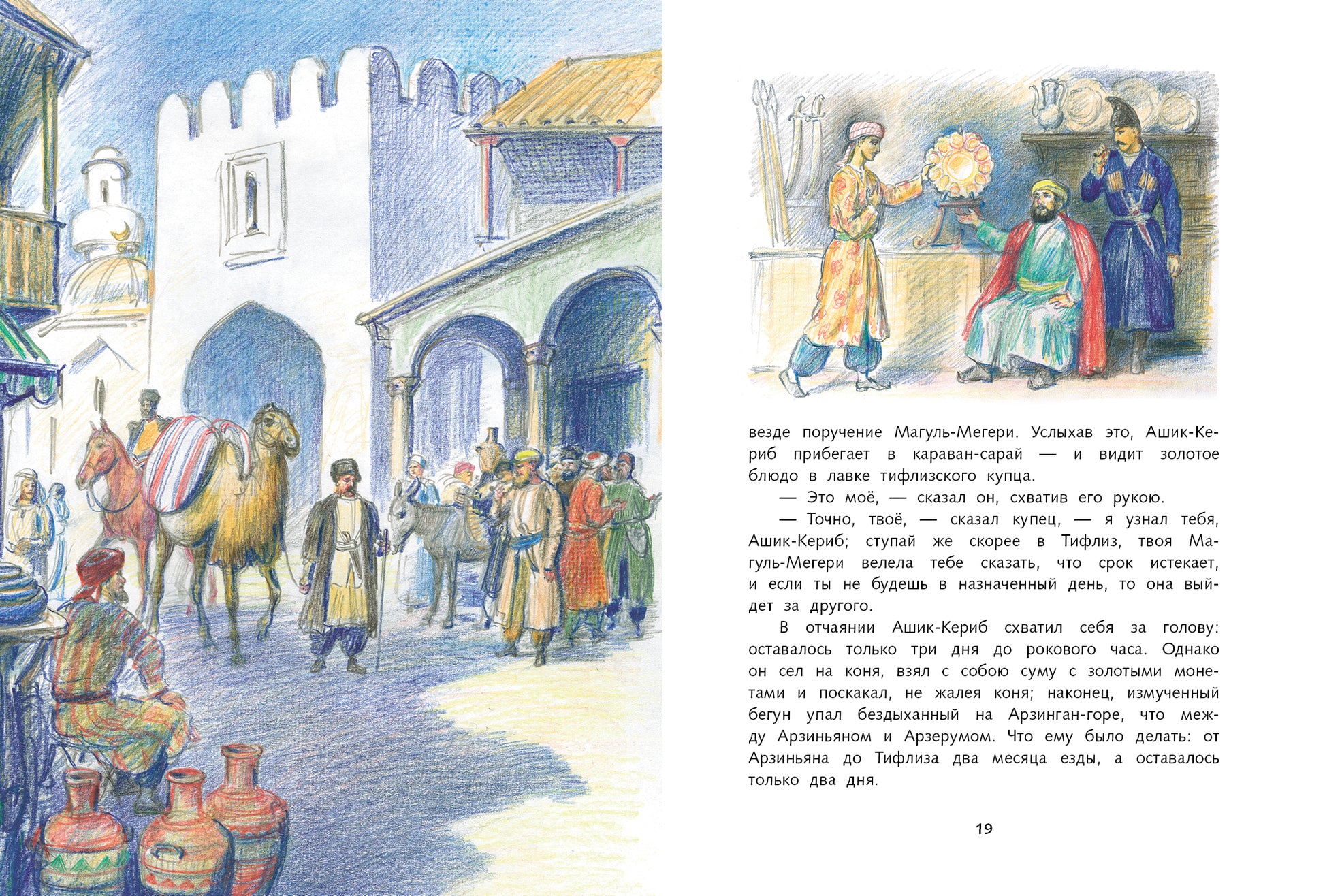 везде поручение Магуль-Мегери. Услыхав это, Ашик-Кериб прибегает в караван-сарай — и видит золотое блюдо в лавке тифлизского купца.

— Это моё, — сказал он, схватив его рукою.

— Точно, твоё, — сказал купец, — я узнал тебя, Ашик-Кериб; ступай же скорее в Тифлиз, твоя Магуль-Мегери велела тебе сказать, что срок истекает, и если ты не будешь в назначенный день, то она выйдет за другого.

В отчаянии Ашик-Кериб схватил себя за голову: оставалось только три дня до рокового часа. Однако он сел на коня, взял с собою суму с золотыми монетами и поскакал, не жалея коня; наконец, измученный бегун упал бездыханный на Арзинган-горе, что между Арзиньяном и Арзерумом. Что ему было делать: от Арзиньяна до Тифлиза два месяца езды, а оставалось только два дня.

19